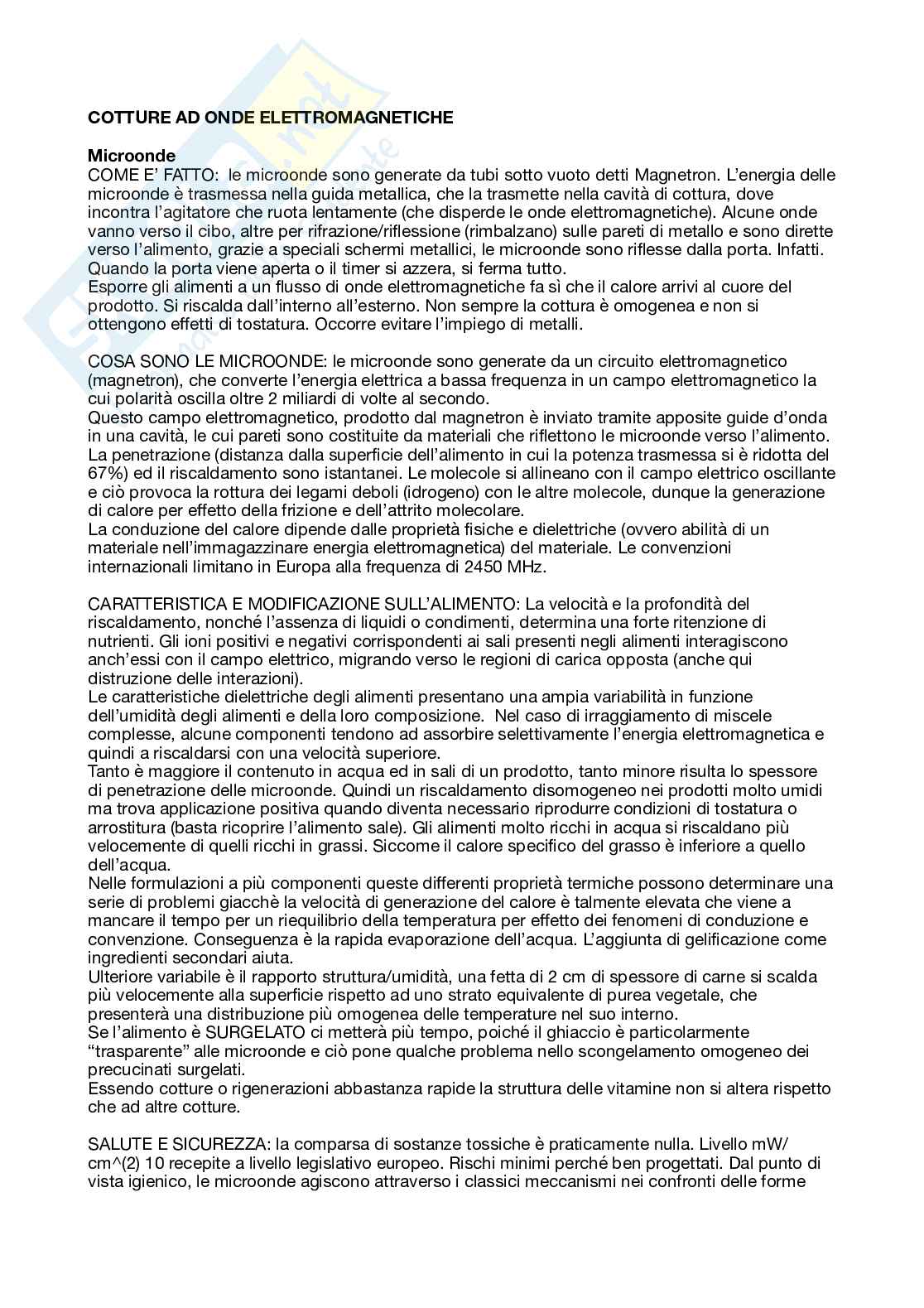 COTTURE AD ONDE ELETTROMAGNETICHE

Microonde
COME E' FATTO: le microonde sono generate da tubi sotto vuoto detti Magnetron. L'energia delle microonde è trasmessa nella guida metallica, che la trasmette nella cavità di cottura, dove incontra l'agitatore che ruota lentamente (che disperde le onde elettromagnetiche). Alcune onde vanno verso il cibo, altre per rifrazione/riflessione (rimbalzano) sulle pareti di metallo e sono dirette verso l'alimento, grazie a speciali schermi metallici, le microonde sono riflesse dalla porta. Infatti. Quando la porta viene aperta o il timer si azzera, si ferma tutto.
Esporre gli alimenti a un flusso di onde elettromagnetiche fa sì che il calore arrivi al cuore del prodotto. Si riscalda dall'interno all'esterno. Non sempre la cottura è omogenea e non si ottengono effetti di tostatura. Occorre evitare l'impiego di metalli.

COSA SONO LE MICROONDE: le microonde sono generate da un circuito elettromagnetico (magnetron), che converte l'energia elettrica a bassa frequenza in un campo elettromagnetico la cui polarità oscilla oltre 2 miliardi di volte al secondo.
Questo campo elettromagnetico, prodotto dal magnetron è inviato tramite apposite guide d'onda in una cavità, le cui pareti sono costituite da materiali che riflettono le microonde verso l'alimento. La penetrazione (distanza dalla superficie dell'alimento in cui la potenza trasmessa si è ridotta del 67%) ed il riscaldamento sono istantanei. Le molecole si allineano con il campo elettrico oscillante e ciò provoca la rottura dei legami deboli (idrogeno) con le altre molecole, dunque la generazione di calore per effetto della frizione e dell'attrito molecolare.
La conduzione del calore dipende dalle proprietà fisiche e dielettriche (ovvero abilità di un materiale nell'immagazzinare energia elettromagnetica) del materiale. Le convenzioni internazionali limitano in Europa alla frequenza di 2450 MHz.

CARATTERISTICA E MODIFICAZIONE SULL'ALIMENTO: La velocità e la profondità del riscaldamento, nonché l'assenza di liquidi o condimenti, determina una forte ritenzione di nutrienti. Gli ioni positivi e negativi corrispondenti ai sali presenti negli alimenti interagiscono anch'essi con il campo elettrico, migrando verso le regioni di carica opposta (anche qui distruzione delle interazioni).
Le caratteristiche dielettriche degli alimenti presentano una ampia variabilità in funzione dell'umidità degli alimenti e della loro composizione. Nel caso di irraggiamento di miscele complesse, alcune componenti tendono ad assorbire selettivamente l'energia elettromagnetica e quindi a riscaldarsi con una velocità superiore.
Tanto è maggiore il contenuto in acqua ed in sali di un prodotto, tanto minore risulta lo spessore di penetrazione delle microonde. Quindi un riscaldamento disomogeneo nei prodotti molto umidi ma trova applicazione positiva quando diventa necessario riprodurre condizioni di tostatura o arrostitura (basta ricoprire l'alimento sale). Gli alimenti molto ricchi in acqua si riscaldano più velocemente di quelli ricchi in grassi. Siccome il calore specifico del grasso è inferiore a quello dell'acqua.
Nelle formulazioni a più componenti queste differenti proprietà termiche possono determinare una serie di problemi giacchè la velocità di generazione del calore è talmente elevata che viene a mancare il tempo per un riequilibrio della temperatura per effetto dei fenomeni di conduzione e convenzione. Conseguenza è la rapida evaporazione dell'acqua. L'aggiunta di gelificazione come ingredienti secondari aiuta.
Ulteriore variabile è il rapporto struttura/umidità, una fetta di 2 cm di spessore di carne si scalda più velocemente alla superficie rispetto ad uno strato equivalente di purea vegetale, che presenterà una distribuzione più omogenea delle temperature nel suo interno.
Se l'alimento è SURGELATO ci metterà più tempo, poiché il ghiaccio è particolarmente "trasparente" alle microonde e ciò pone qualche problema nello scongelamento omogeneo dei precucinati surgelati.
Essendo cotture o rigenerazioni abbastanza rapide la struttura delle vitamine non si altera rispetto che ad altre cotture.

SALUTE E SICUREZZA: la comparsa di sostanze tossiche è praticamente nulla. Livello mW/cm^(2) 10 recepite a livello legislativo europeo. Rischi minimi perché ben progettati. Dal punto di vista igienico, le microonde agiscono attraverso i classici meccanismi nei confronti delle forme